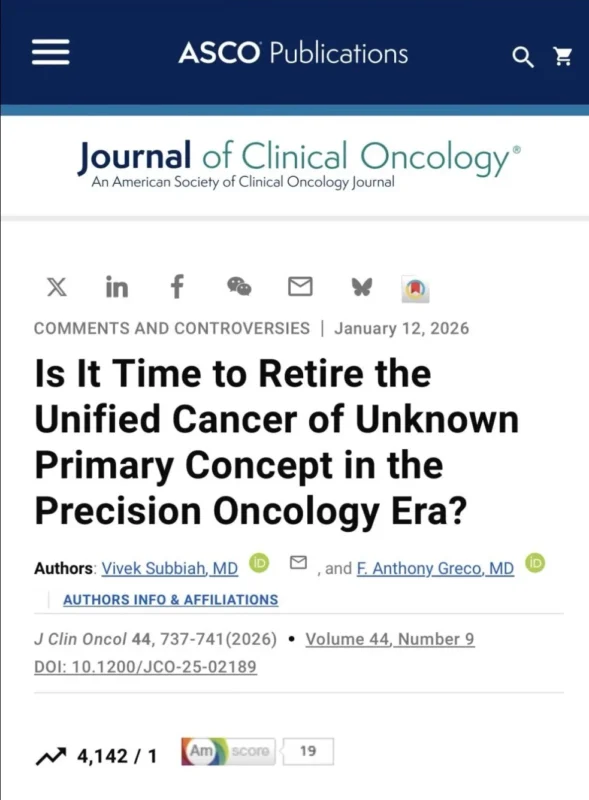 ASCO Publications

Journal of Clinical Oncology®
An American Society of Clinical Oncology Journal

COMMENTS AND CONTROVERSIES | January 12, 2026

Is It Time to Retire the Unified Cancer of Unknown Primary Concept in the Precision Oncology Era?

Authors: Vivek Subbiah, MD iD , and F. Anthony Greco, MD iD

AUTHORS INFO & AFFILIATIONS

J Clin Oncol 44, 737-741(2026) • Volume 44, Number 9
DOI: 10.1200/JCO-25-02189

4,142 / 1 Am score 19